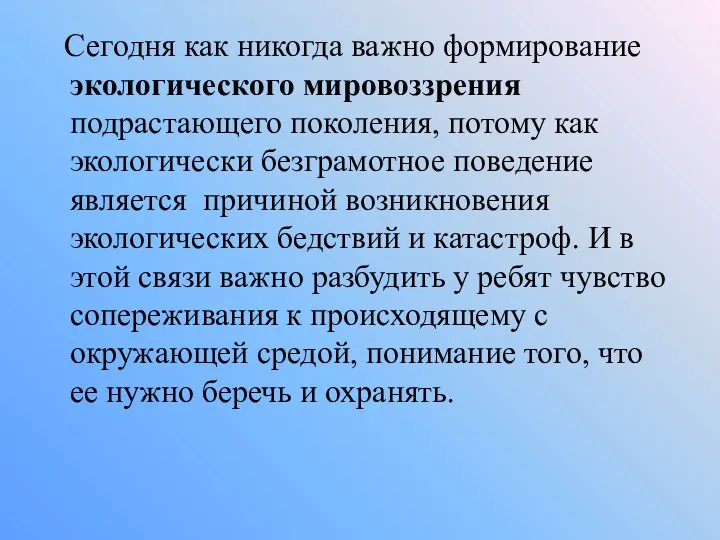 Сегодня как никогда важно формирование экологического мировоззрения подрастающего поколения, потому как экологически безграмотное поведение является причиной возникновения экологических бедствий и катастроф. И в этой связи важно разбудить у ребят чувство сопереживания к происходящему с окружающей средой, понимание того, что ее нужно беречь и охранять.